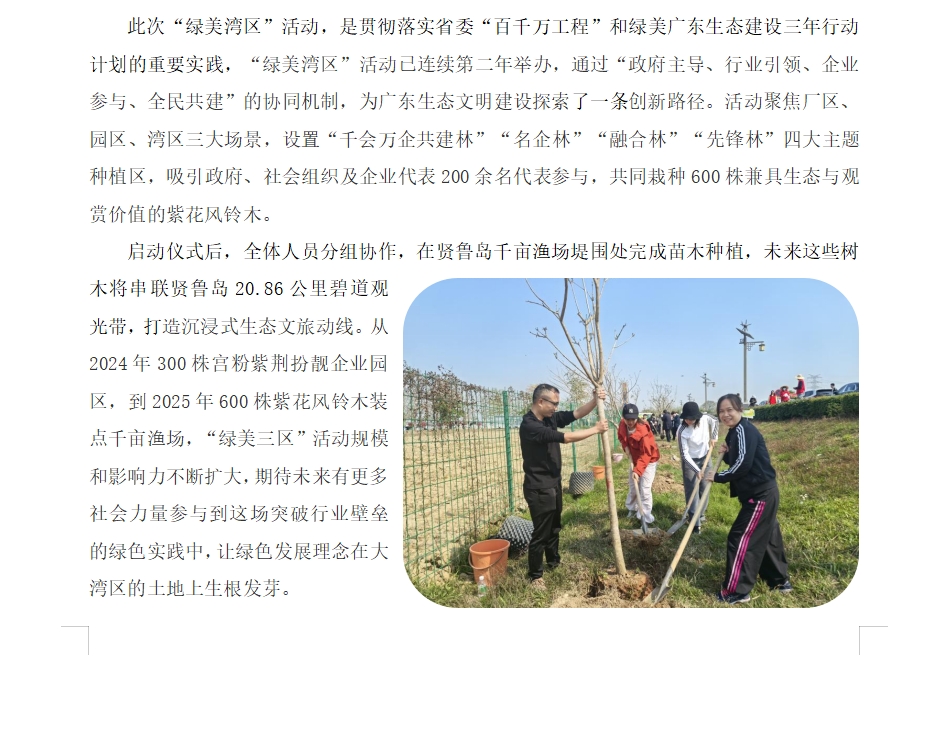 此次“绿美湾区”活动，是贯彻落实省委“百千万工程”和绿美广东生态建设三年行动计划的重要实践，“绿美湾区”活动已连续第二年举办，通过“政府主导、行业引领、企业参与、全民共建”的协同机制，为广东生态文明建设探索了一条创新路径。活动聚焦厂区、园区、湾区三大场景，设置“千会万企共建林”“名企林”“融合林”“先锋林”四大主题种植区，吸引政府、社会组织及企业代表200余名代表参与，共同栽种600株兼具生态与观赏价值的紫花风铃木。

启动仪式后，全体人员分组协作，在贤鲁岛千亩渔场堤围处完成苗木种植，未来这些树木将串联贤鲁岛20.86公里碧道观光带，打造沉浸式生态文旅动线。从2024年300株宫粉紫荆扮靓企业园区，到2025年600株紫花风铃木装点千亩渔场，“绿美三区”活动规模和影响力不断扩大，期待未来有更多社会力量参与到这场突破行业壁垒的绿色实践中，让绿色发展理念在大湾区的土地上生根发芽。